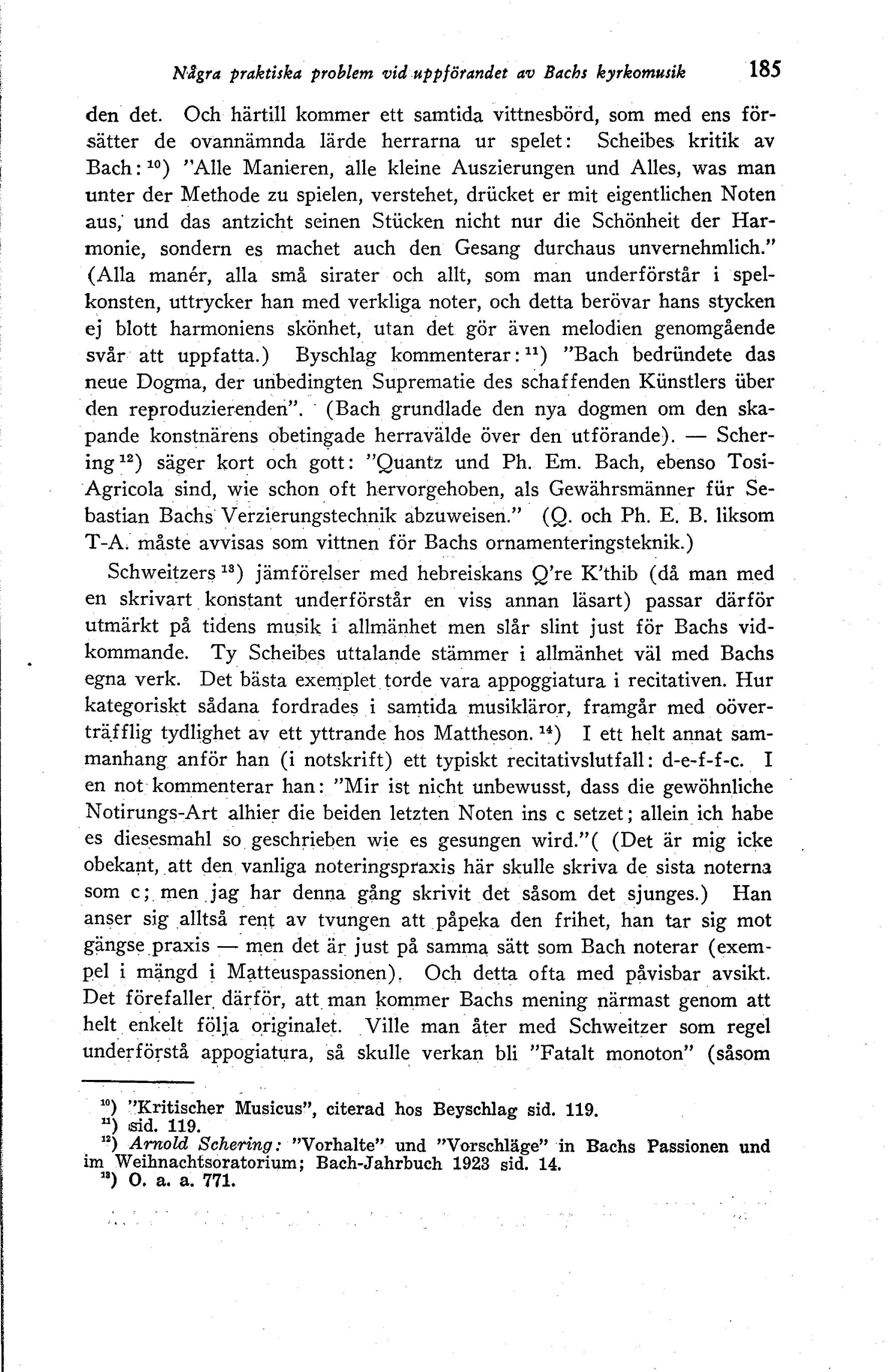 Några praktiska problem vid uppförandet av Bachs kyrkomusik 185

den det. Och härtill kommer ett samtida vittnesbörd, som med ens försätter de ovannämnda lärde herrarna ur spelet: Scheibes kritik av Bach: $^{10}$) "Alle Manieren, alle kleine Auszierungen und Alles, was man unter der Methode zu spielen, verstehet, drücket er mit eigentlichen Noten aus, und das antzicht seinen Stücken nicht nur die Schönheit der Harmonie, sondern es machet auch den Gesang durchaus unvernehmlich." (Alla manér, alla små sirater och allt, som man underförstår i spelkonsten, uttrycker han med verkliga noter, och detta berövar hans stycken ej blott harmoniens skönhet, utan det gör även melodien genomgående svår att uppfatta.) Byschlag kommenterar: $^{11}$) "Bach bedründete das neue Dogma, der unbedingten Suprematie des schaffenden Künstlers über den reproduzierenden". (Bach grundlade den nya dogmen om den skapande konstnärens obetingade herravälde över den utförande). — Schering $^{12}$) säger kort och gott: "Quantz und Ph. Em. Bach, ebenso Tosi-Agricola sind, wie schon oft hervorgehoben, als Gewährsmänner für Sebastian Bachs Verzierungstechnik abzuweisen." (Q. och Ph. E. B. liksom T-A. måste avvisas som vittnen för Bachs ornamenteringsteknik.)

Schweitzers $^{13}$) jämförelser med hebreiskans Q're K'thib (då man med en skrivart konstant underförstår en viss annan läsart) passar därför utmärkt på tidens musik i allmänhet men slår slint just för Bachs vidkommande. Ty Scheibes uttalande stämmer i allmänhet väl med Bachs egna verk. Det bästa exemplet torde vara appoggiatura i recitativen. Hur kategoriskt sådana fordrades i samtida musikläror, framgår med oöverträfflig tydlighet av ett yttrande hos Mattheson. $^{14}$) I ett helt annat sammanhang anför han (i notskrift) ett typiskt recitativslutfall: d-e-f-f-c. I en not kommenterar han: "Mir ist nicht unbewusst, dass die gewöhnliche Notirungs-Art alhier die beiden letzten Noten ins c setzet; allein ich habe es diesesmahl so geschrieben wie es gesungen wird."( (Det är mig icke obekant, att den vanliga noteringspraxis här skulle skriva de sista noterna som c; men jag har denna gång skrivit det såsom det sjunges.) Han anser sig alltså rent av tvungen att påpeka den frihet, han tar sig mot gängse praxis — men det är just på samma sätt som Bach noterar (exempel i mängd i Matteuspassionen). Och detta ofta med påvisbar avsikt. Det förefaller därför, att man kommer Bachs mening närmast genom att helt enkelt följa originalet. Ville man åter med Schweitzer som regel underförstå appogiatura, så skulle verkan bli "Fatalt monoton" (såsom

$^{10}$) "Kritischer Musicus", citerad hos Beyschlag sid. 119.
$^{11}$) sid. 119.
$^{12}$) Arnold Schering: "Vorhalte" und "Vorschläge" in Bachs Passionen und im Weihnachtsoratorium; Bach-Jahrbuch 1923 sid. 14.
$^{13}$) O. a. a. 771.